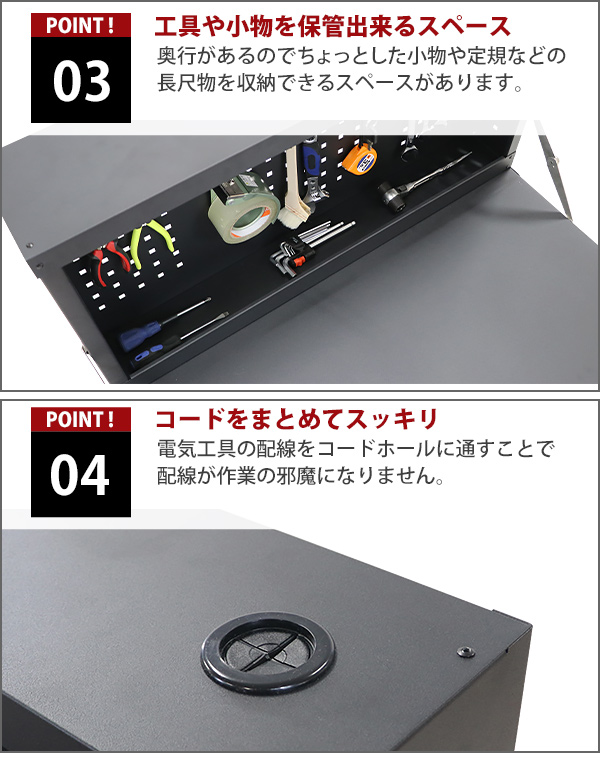 POINT !
03
工具や小物を保管出来るスペース
奥行があるのでちょっとした小物や定規などの長尺物を収納できるスペースがあります。

POINT !
04
コードをまとめてスッキリ
電気工具の配線をコードホールに通すことで配線が作業の邪魔になりません。